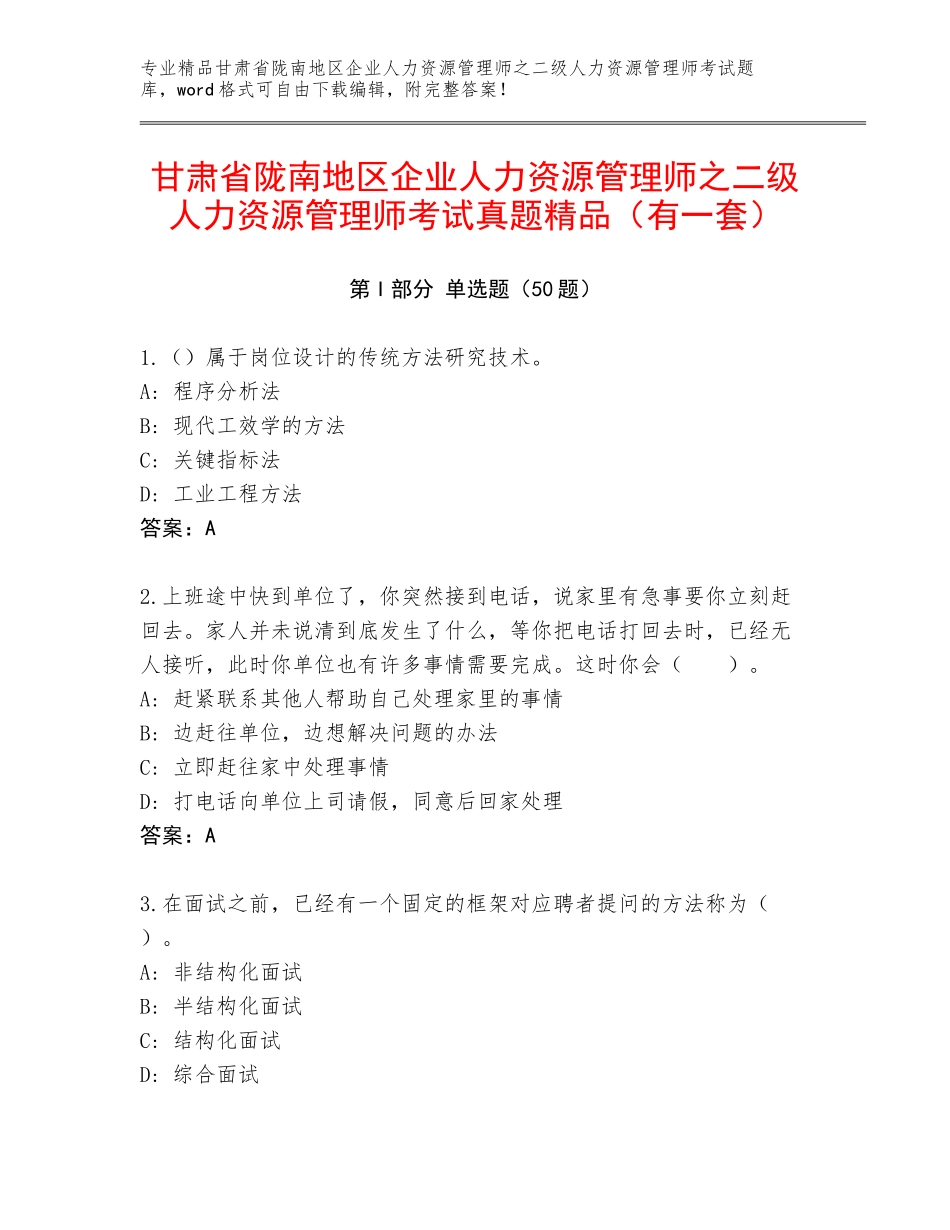 专业精品甘肃省陇南地区企业人力资源管理师之二级人力资源管理师考试题库，word格式可自由下载编辑，附完整答案！

甘肃省陇南地区企业人力资源管理师之二级人力资源管理师考试真题精品（有一套）

第I部分 单选题（50题）

1.（）属于岗位设计的传统方法研究技术。
A：程序分析法
B：现代工效学的方法
C：关键指标法
D：工业工程方法
答案：A

2.上班途中快到单位了，你突然接到电话，说家里有急事要你立刻赶回去。家人并未说清到底发生了什么，等你把电话打回去时，已经无人接听，此时你单位也有许多事情需要完成。这时你会（ ）。
A：赶紧联系其他人帮助自己处理家里的事情
B：边赶往单位，边想解决问题的办法
C：立即赶往家中处理事情
D：打电话向单位上司请假，同意后回家处理
答案：A

3.在面试之前，已经有一个固定的框架对应聘者提问的方法称为（）。
A：非结构化面试
B：半结构化面试
C：结构化面试
D：综合面试